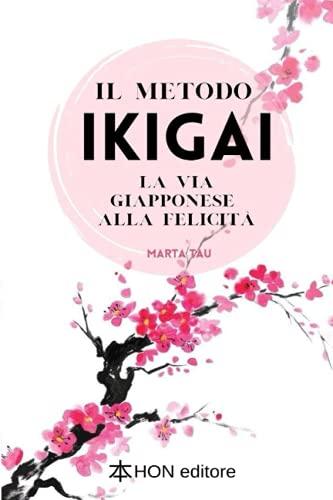 IL METODO
IKIGAI
LA VIA
GIAPPONESE
ALLA FELICITÀ

MARTA TAU

本 HON editore